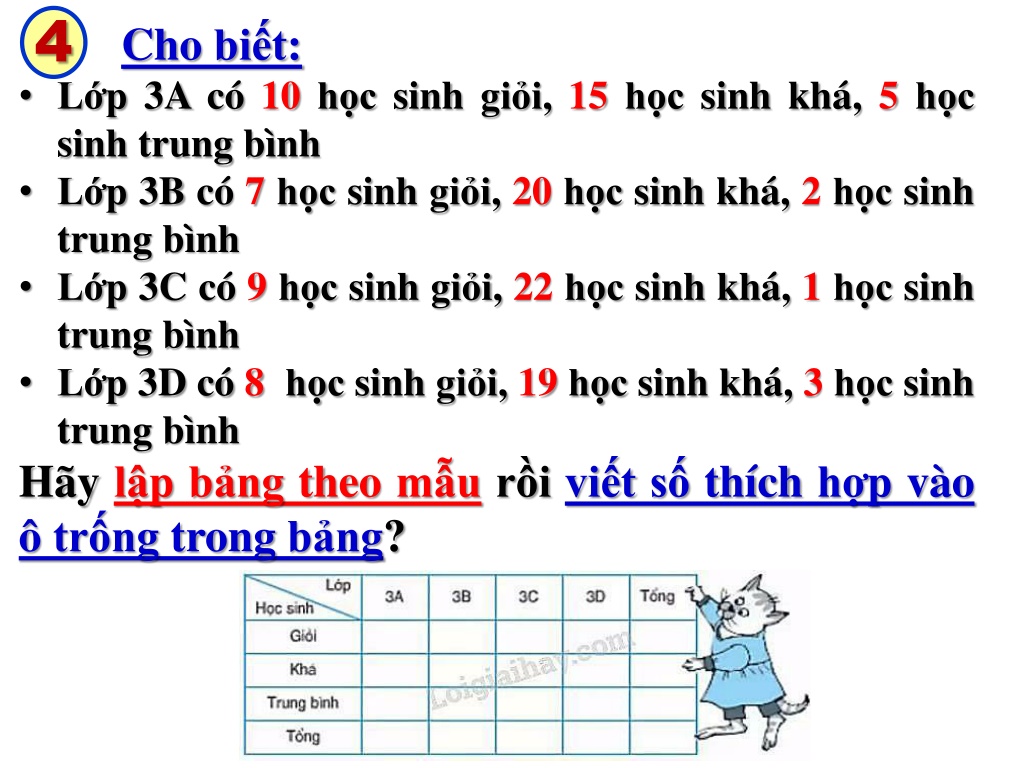 4 Cho biết:

• Lớp 3A có 10 học sinh giỏi, 15 học sinh khá, 5 học sinh trung bình
• Lớp 3B có 7 học sinh giỏi, 20 học sinh khá, 2 học sinh trung bình
• Lớp 3C có 9 học sinh giỏi, 22 học sinh khá, 1 học sinh trung bình
• Lớp 3D có 8 học sinh giỏi, 19 học sinh khá, 3 học sinh trung bình

Hãy lập bảng theo mẫu rồi viết số thích hợp vào ô trống trong bảng?

| Lớp / Học sinh | 3A | 3B | 3C | 3D | Tổng |
|---|---|---|---|---|---|
| Giỏi | | | | | |
| Khá | | | | | |
| Trung bình | | | | | |
| Tổng | | | | | |

Loigiaihay.com